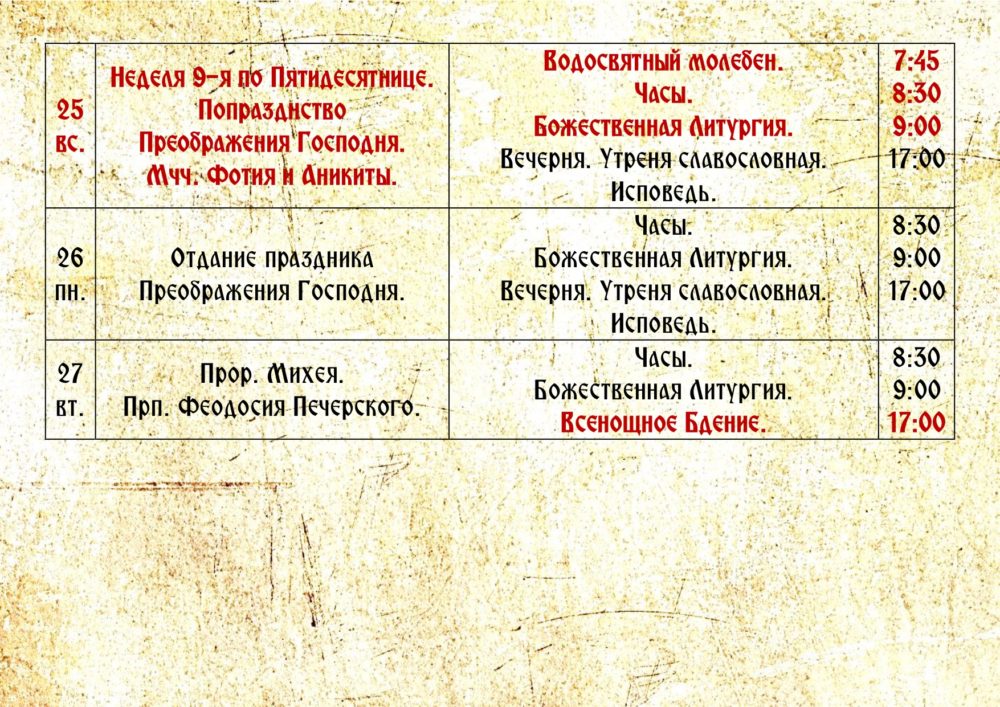 | 25 вс. | Неделя 9-я по Пятидесятнице. Попразднство Преображения Господня. Мчч. Фотия и Аникиты. | Водосвятный молебен. Часы. Божественная Литургия. Вечерня. Утреня славословная. Исповедь. | 7:45 8:30 9:00 17:00 |
|---|---|---|---|
| 26 пн. | Отдание праздника Преображения Господня. | Часы. Божественная Литургия. Вечерня. Утреня славословная. Исповедь. | 8:30 9:00 17:00 |
| 27 вт. | Прор. Михея. Прп. Феодосия Печерского. | Часы. Божественная Литургия. Всенощное Бдение. | 8:30 9:00 17:00 |